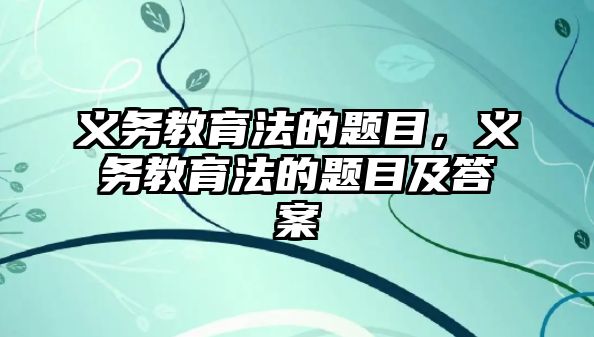 义务教育法的题目，义务教育法的题目及答案